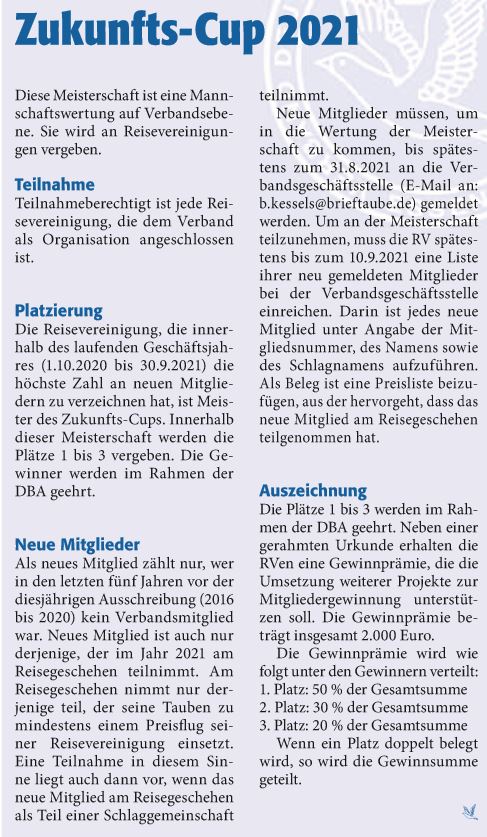 Zukunfts-Cup 2021

Diese Meisterschaft ist eine Mannschaftswertung auf Verbandsebene. Sie wird an Reisevereinigungen vergeben.

Teilnahme
Teilnahmeberechtigt ist jede Reisevereinigung, die dem Verband als Organisation angeschlossen ist.

Platzierung
Die Reisevereinigung, die innerhalb des laufenden Geschäftsjahres (1.10.2020 bis 30.9.2021) die höchste Zahl an neuen Mitgliedern zu verzeichnen hat, ist Meister des Zukunfts-Cups. Innerhalb dieser Meisterschaft werden die Plätze 1 bis 3 vergeben. Die Gewinner werden im Rahmen der DBA geehrt.

Neue Mitglieder
Als neues Mitglied zählt nur, wer in den letzten fünf Jahren vor der diesjährigen Ausschreibung (2016 bis 2020) kein Verbandsmitglied war. Neues Mitglied ist auch nur derjenige, der im Jahr 2021 am Reisegeschehen teilnimmt. Am Reisegeschehen nimmt nur derjenige teil, der seine Tauben zu mindestens einem Preisflug seiner Reisevereinigung einsetzt. Eine Teilnahme in diesem Sinne liegt auch dann vor, wenn das neue Mitglied am Reisegeschehen als Teil einer Schlaggemeinschaft teilnimmt.

Neue Mitglieder müssen, um in die Wertung der Meisterschaft zu kommen, bis spätestens zum 31.8.2021 an die Verbandsgeschäftsstelle (E-Mail an: b.kessels@brieftaube.de) gemeldet werden. Um an der Meisterschaft teilzunehmen, muss die RV spätestens bis zum 10.9.2021 eine Liste ihrer neu gemeldeten Mitglieder bei der Verbandsgeschäftsstelle einreichen. Darin ist jedes neue Mitglied unter Angabe der Mitgliedsnummer, des Namens sowie des Schlagnamens aufzuführen. Als Beleg ist eine Preisliste beizufügen, aus der hervorgeht, dass das neue Mitglied am Reisegeschehen teilgenommen hat.

Auszeichnung
Die Plätze 1 bis 3 werden im Rahmen der DBA geehrt. Neben einer gerahmten Urkunde erhalten die RVen eine Gewinnprämie, die die Umsetzung weiterer Projekte zur Mitgliedergewinnung unterstützen soll. Die Gewinnprämie beträgt insgesamt 2.000 Euro.

Die Gewinnprämie wird wie folgt unter den Gewinnern verteilt:
1. Platz: 50 % der Gesamtsumme
2. Platz: 30 % der Gesamtsumme
3. Platz: 20 % der Gesamtsumme

Wenn ein Platz doppelt belegt wird, so wird die Gewinnsumme geteilt.